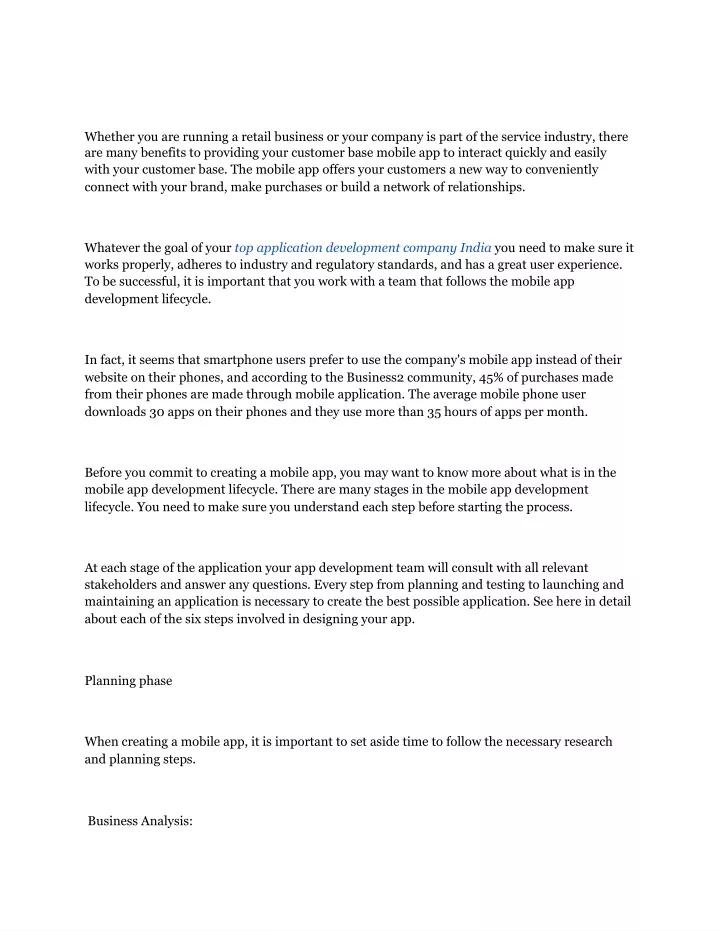 Whether you are running a retail business or your company is part of the service industry, there are many benefits to providing your customer base mobile app to interact quickly and easily with your customer base. The mobile app offers your customers a new way to conveniently connect with your brand, make purchases or build a network of relationships.

Whatever the goal of your top application development company India you need to make sure it works properly, adheres to industry and regulatory standards, and has a great user experience. To be successful, it is important that you work with a team that follows the mobile app development lifecycle.

In fact, it seems that smartphone users prefer to use the company's mobile app instead of their website on their phones, and according to the Business2 community, 45% of purchases made from their phones are made through mobile application. The average mobile phone user downloads 30 apps on their phones and they use more than 35 hours of apps per month.

Before you commit to creating a mobile app, you may want to know more about what is in the mobile app development lifecycle. There are many stages in the mobile app development lifecycle. You need to make sure you understand each step before starting the process.

At each stage of the application your app development team will consult with all relevant stakeholders and answer any questions. Every step from planning and testing to launching and maintaining an application is necessary to create the best possible application. See here in detail about each of the six steps involved in designing your app.

Planning phase

When creating a mobile app, it is important to set aside time to follow the necessary research and planning steps.

Business Analysis: